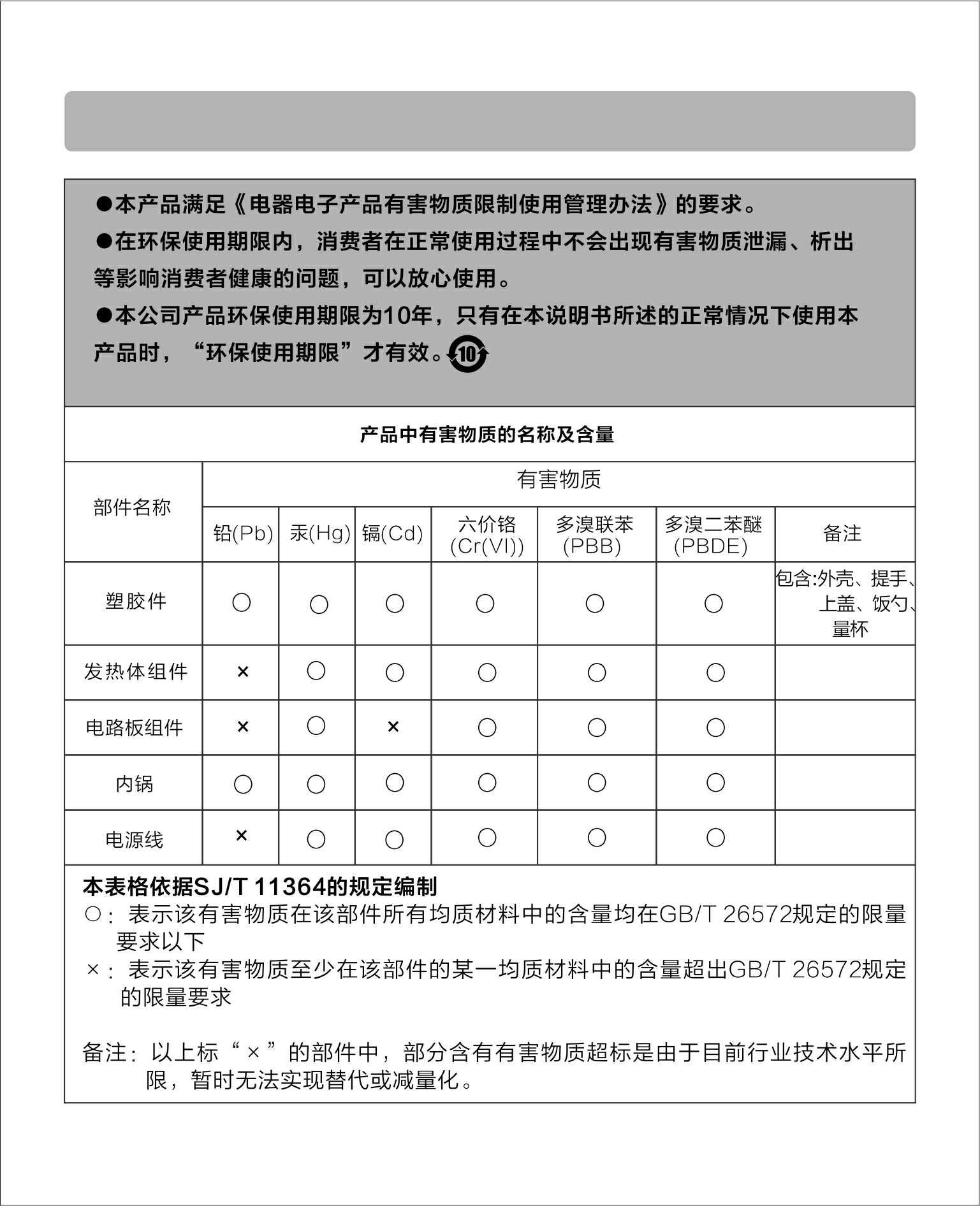 ●本产品满足《电器电子产品有害物质限制使用管理办法》的要求。

●在环保使用期限内，消费者在正常使用过程中不会出现有害物质泄漏、析出等影响消费者健康的问题，可以放心使用。

●本公司产品环保使用期限为10年，只有在本说明书所述的正常情况下使用本产品时，“环保使用期限”才有效。10

产品中有害物质的名称及含量

| 部件名称 | 有害物质 | | | | | | |
|---|---|---|---|---|---|---|---|
| | 铅(Pb) | 汞(Hg) | 镉(Cd) | 六价铬 (Cr(VI)) | 多溴联苯 (PBB) | 多溴二苯醚 (PBDE) | 备注 |
| 塑胶件 | ○ | ○ | ○ | ○ | ○ | ○ | 包含:外壳、提手、上盖、饭勺、量杯 |
| 发热体组件 | × | ○ | ○ | ○ | ○ | ○ | |
| 电路板组件 | × | ○ | × | ○ | ○ | ○ | |
| 内锅 | ○ | ○ | ○ | ○ | ○ | ○ | |
| 电源线 | × | ○ | ○ | ○ | ○ | ○ | |

本表格依据SJ/T 11364的规定编制
○：表示该有害物质在该部件所有均质材料中的含量均在GB/T 26572规定的限量要求以下
×：表示该有害物质至少在该部件的某一均质材料中的含量超出GB/T 26572规定的限量要求

备注：以上标“×”的部件中，部分含有有害物质超标是由于目前行业技术水平所限，暂时无法实现替代或减量化。